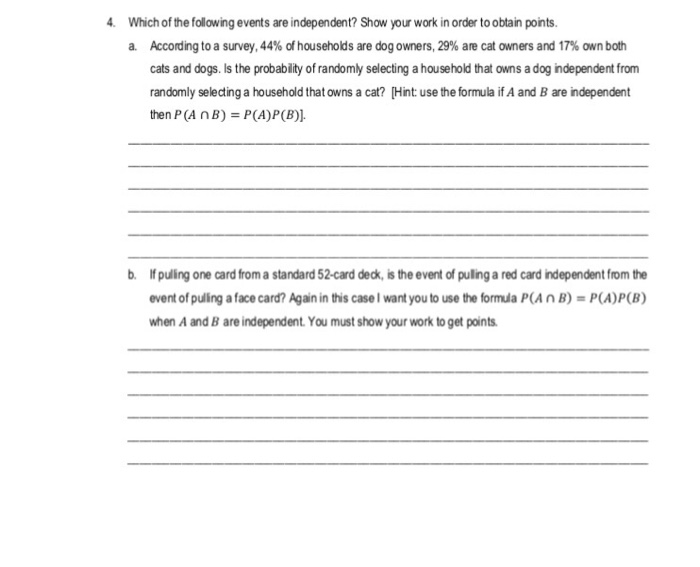 4. Which of the following events are independent? Show your work in order to obtain points.

a. According to a survey, 44% of households are dog owners, 29% are cat owners and 17% own both cats and dogs. Is the probability of randomly selecting a household that owns a dog independent from randomly selecting a household that owns a cat? [Hint: use the formula if $A$ and $B$ are independent then $P(A \cap B) = P(A)P(B)$].

b. If pulling one card from a standard 52-card deck, is the event of pulling a red card independent from the event of pulling a face card? Again in this case I want you to use the formula $P(A \cap B) = P(A)P(B)$ when $A$ and $B$ are independent. You must show your work to get points.